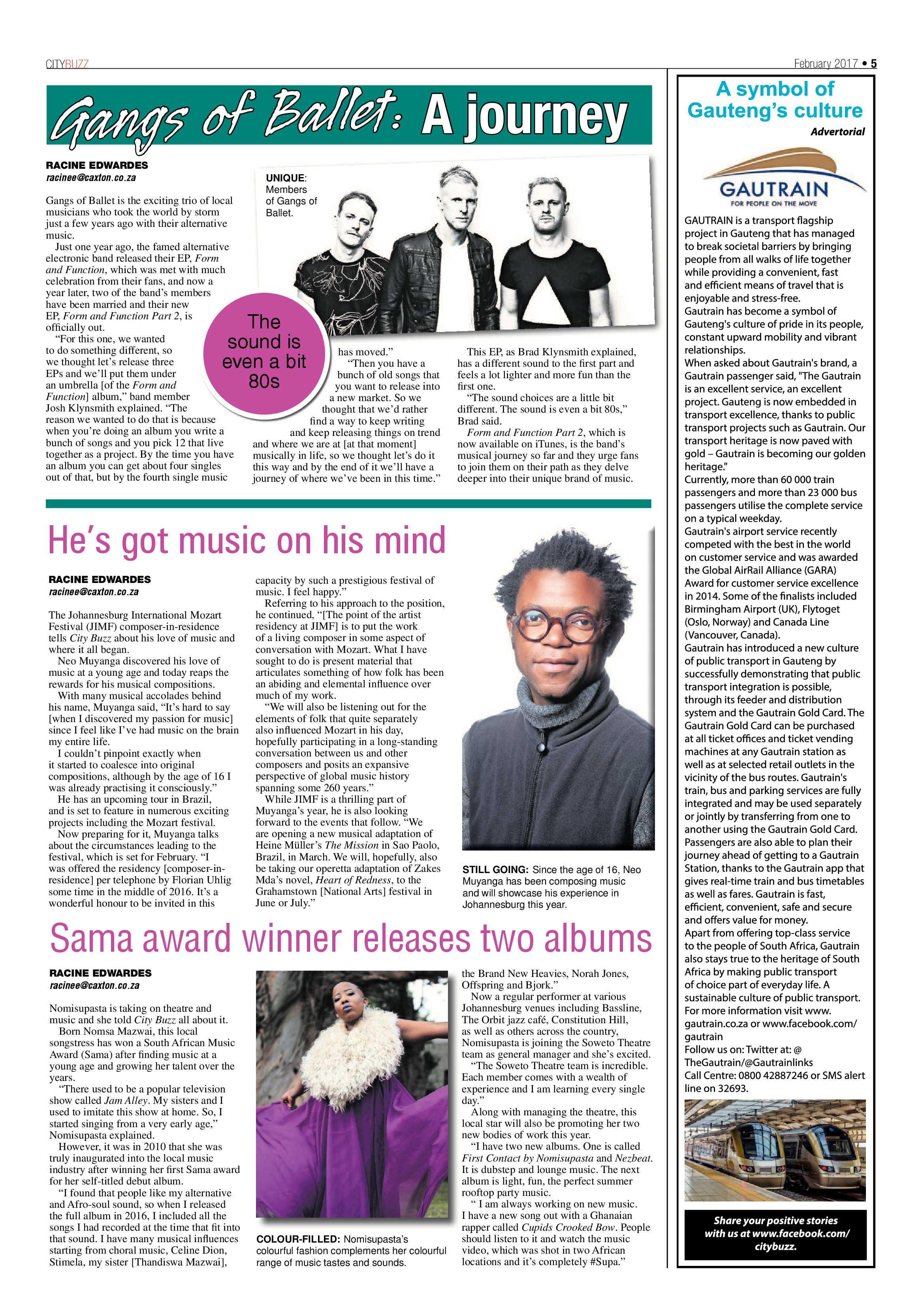 CITYBUZZ

February 2017 • 5

Gangs of Ballet: A journey

RACINE EDWARDES
racinee@caxton.co.za

Gangs of Ballet is the exciting trio of local musicians who took the world by storm just a few years ago with their alternative music.

Just one year ago, the famed alternative electronic band released their EP, Form and Function, which was met with much celebration from their fans, and now a year later, two of the band's members have been married and their new EP, Form and Function Part 2, is officially out.

"For this one, we wanted to do something different, so we thought let's release three EPs and we'll put them under an umbrella [of the Form and Function] album," band member Josh Klynsmith explained. "The reason we wanted to do that is because when you're doing an album you write a bunch of songs and you pick 12 that live together as a project. By the time you have an album you can get about four singles out of that, but by the fourth single music has moved."

"Then you have a bunch of old songs that you want to release into a new market. So we thought that we'd rather find a way to keep writing and keep releasing things on trend and where we are at [at that moment] musically in life, so we thought let's do it this way and by the end of it we'll have a journey of where we've been in this time."

This EP, as Brad Klynsmith explained, has a different sound to the first part and feels a lot lighter and more fun than the first one.

"The sound choices are a little bit different. The sound is even a bit 80s," Brad said.

Form and Function Part 2, which is now available on iTunes, is the band's musical journey so far and they urge fans to join them on their path as they delve deeper into their unique brand of music.

UNIQUE: Members of Gangs of Ballet.

The sound is even a bit 80s

He's got music on his mind

RACINE EDWARDES
racinee@caxton.co.za

The Johannesburg International Mozart Festival (JIMF) composer-in-residence tells City Buzz about his love of music and where it all began.

Neo Muyanga discovered his love of music at a young age and today reaps the rewards for his musical compositions.

With many musical accolades behind his name, Muyanga said, "It's hard to say [when I discovered my passion for music] since I feel like I've had music on the brain my entire life.

I couldn't pinpoint exactly when it started to coalesce into original compositions, although by the age of 16 I was already practising it consciously."

He has an upcoming tour in Brazil, and is set to feature in numerous exciting projects including the Mozart festival.

Now preparing for it, Muyanga talks about the circumstances leading to the festival, which is set for February. "I was offered the residency [composer-in-residence] per telephone by Florian Uhlig some time in the middle of 2016. It's a wonderful honour to be invited in this capacity by such a prestigious festival of music. I feel happy."

Referring to his approach to the position, he continued, "[The point of the artist residency at JIMF] is to put the work of a living composer in some aspect of conversation with Mozart. What I have sought to do is present material that articulates something of how folk has been an abiding and elemental influence over much of my work.

"We will also be listening out for the elements of folk that quite separately also influenced Mozart in his day, hopefully participating in a long-standing conversation between us and other composers and posits an expansive perspective of global music history spanning some 260 years."

While JIMF is a thrilling part of Muyanga's year, he is also looking forward to the events that follow. "We are opening a new musical adaptation of Heine Müller's The Mission in Sao Paolo, Brazil, in March. We will, hopefully, also be taking our operetta adaptation of Zakes Mda's novel, Heart of Redness, to the Grahamstown [National Arts] festival in June or July."

STILL GOING: Since the age of 16, Neo Muyanga has been composing music and will showcase his experience in Johannesburg this year.

Sama award winner releases two albums

RACINE EDWARDES
racinee@caxton.co.za

Nomisupasta is taking on theatre and music and she told City Buzz all about it.

Born Nomsa Mazwai, this local songstress has won a South African Music Award (Sama) after finding music at a young age and growing her talent over the years.

"There used to be a popular television show called Jam Alley. My sisters and I used to imitate this show at home. So, I started singing from a very early age," Nomisupasta explained.

However, it was in 2010 that she was truly inaugurated into the local music industry after winning her first Sama award for her self-titled debut album.

"I found that people like my alternative and Afro-soul sound, so when I released the full album in 2016, I included all the songs I had recorded at the time that fit into that sound. I have many musical influences starting from choral music, Celine Dion, Stimela, my sister [Thandiswa Mazwai], the Brand New Heavies, Norah Jones, Offspring and Bjork."

Now a regular performer at various Johannesburg venues including Bassline, The Orbit jazz café, Constitution Hill, as well as others across the country, Nomisupasta is joining the Soweto Theatre team as general manager and she's excited.

"The Soweto Theatre team is incredible. Each member comes with a wealth of experience and I am learning every single day."

Along with managing the theatre, this local star will also be promoting her two new bodies of work this year.

"I have two new albums. One is called First Contact by Nomisupasta and Nezbeat. It is dubstep and lounge music. The next album is light, fun, the perfect summer rooftop party music.

" I am always working on new music. I have a new song out with a Ghanaian rapper called Cupids Crooked Bow. People should listen to it and watch the music video, which was shot in two African locations and it's completely #Supa."

COLOUR-FILLED: Nomisupasta's colourful fashion complements her colourful range of music tastes and sounds.

A symbol of Gauteng's culture

Advertorial

GAUTRAIN
FOR PEOPLE ON THE MOVE

GAUTRAIN is a transport flagship project in Gauteng that has managed to break societal barriers by bringing people from all walks of life together while providing a convenient, fast and efficient means of travel that is enjoyable and stress-free.
Gautrain has become a symbol of Gauteng's culture of pride in its people, constant upward mobility and vibrant relationships.
When asked about Gautrain's brand, a Gautrain passenger said, "The Gautrain is an excellent service, an excellent project. Gauteng is now embedded in transport excellence, thanks to public transport projects such as Gautrain. Our transport heritage is now paved with gold – Gautrain is becoming our golden heritage."
Currently, more than 60 000 train passengers and more than 23 000 bus passengers utilise the complete service on a typical weekday.
Gautrain's airport service recently competed with the best in the world on customer service and was awarded the Global AirRail Alliance (GARA) Award for customer service excellence in 2014. Some of the finalists included Birmingham Airport (UK), Flytoget (Oslo, Norway) and Canada Line (Vancouver, Canada).
Gautrain has introduced a new culture of public transport in Gauteng by successfully demonstrating that public transport integration is possible, through its feeder and distribution system and the Gautrain Gold Card. The Gautrain Gold Card can be purchased at all ticket offices and ticket vending machines at any Gautrain station as well as at selected retail outlets in the vicinity of the bus routes. Gautrain's train, bus and parking services are fully integrated and may be used separately or jointly by transferring from one to another using the Gautrain Gold Card.
Passengers are also able to plan their journey ahead of getting to a Gautrain Station, thanks to the Gautrain app that gives real-time train and bus timetables as well as fares. Gautrain is fast, efficient, convenient, safe and secure and offers value for money.
Apart from offering top-class service to the people of South Africa, Gautrain also stays true to the heritage of South Africa by making public transport of choice part of everyday life. A sustainable culture of public transport.
For more information visit www.gautrain.co.za or www.facebook.com/gautrain
Follow us on: Twitter at: @TheGautrain/@Gautrainlinks
Call Centre: 0800 42887246 or SMS alert line on 32693.

Share your positive stories with us at www.facebook.com/citybuzz.